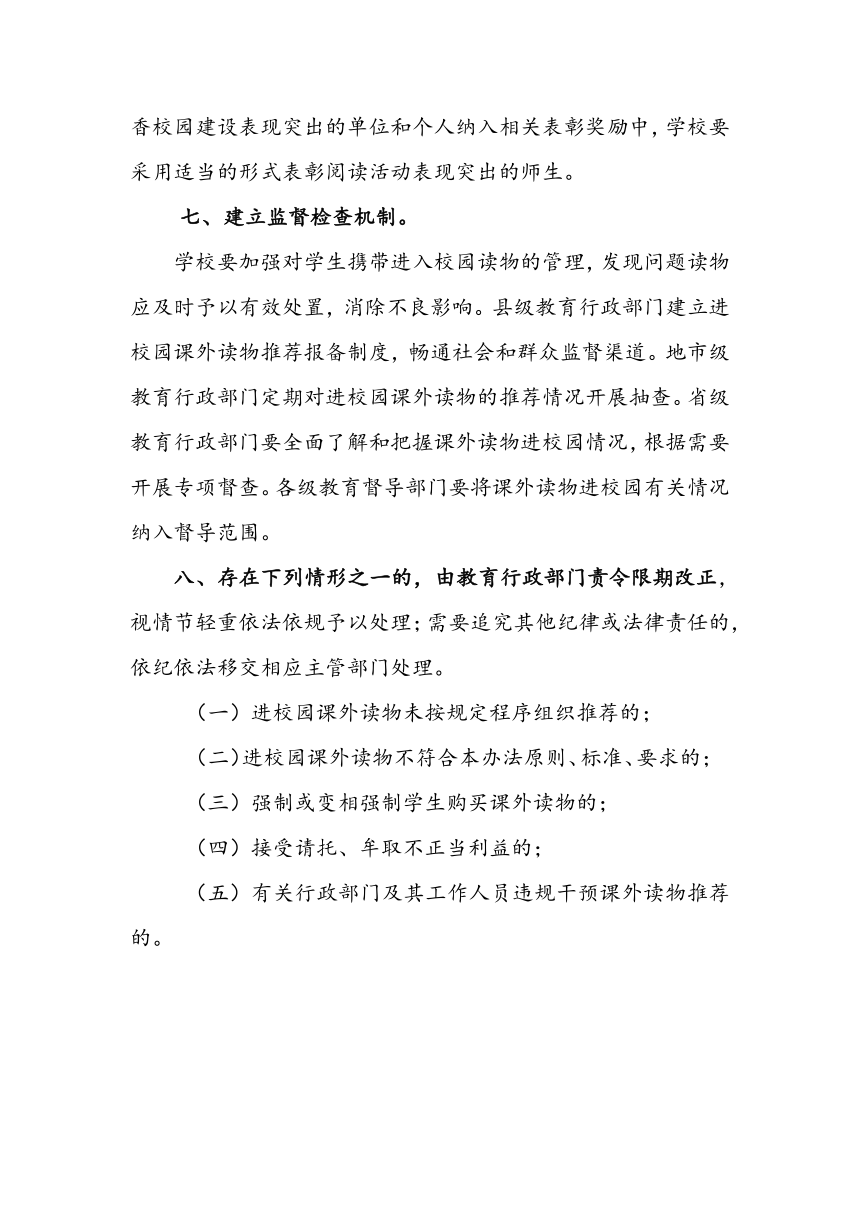 香校园建设表现突出的单位和个人纳入相关表彰奖励中，学校要采用适当的形式表彰阅读活动表现突出的师生。

七、建立监督检查机制。

学校要加强对学生携带进入校园读物的管理，发现问题读物应及时予以有效处置，消除不良影响。县级教育行政部门建立进校园课外读物推荐报备制度，畅通社会和群众监督渠道。地市级教育行政部门定期对进校园课外读物的推荐情况开展抽查。省级教育行政部门要全面了解和把握课外读物进校园情况，根据需要开展专项督查。各级教育督导部门要将课外读物进校园有关情况纳入督导范围。

八、存在下列情形之一的，由教育行政部门责令限期改正，视情节轻重依法依规予以处理；需要追究其他纪律或法律责任的，依纪依法移交相应主管部门处理。

（一）进校园课外读物未按规定程序组织推荐的；

（二）进校园课外读物不符合本办法原则、标准、要求的；

（三）强制或变相强制学生购买课外读物的；

（四）接受请托、牟取不正当利益的；

（五）有关行政部门及其工作人员违规干预课外读物推荐的。